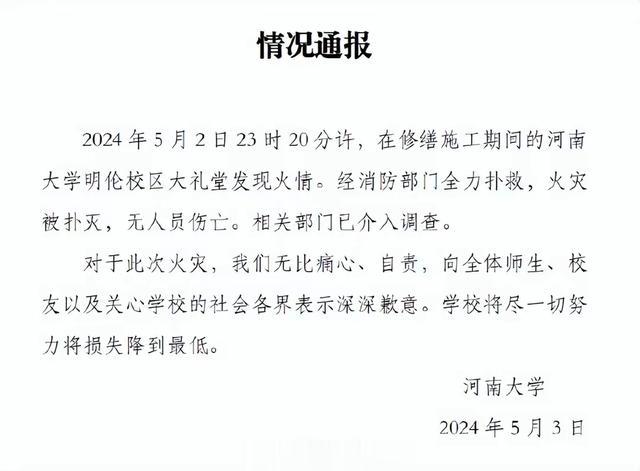 情况通报

2024 年 5 月 2 日 23 时 20 分许，在修缮施工期间的河南大学明伦校区大礼堂发现火情。经消防部门全力扑救，火灾被扑灭，无人员伤亡。相关部门已介入调查。

对于此次火灾，我们无比痛心、自责，向全体师生、校友以及关心学校的社会各界表示深深歉意。学校将尽一切努力将损失降到最低。

河南大学

2024 年 5 月 3 日